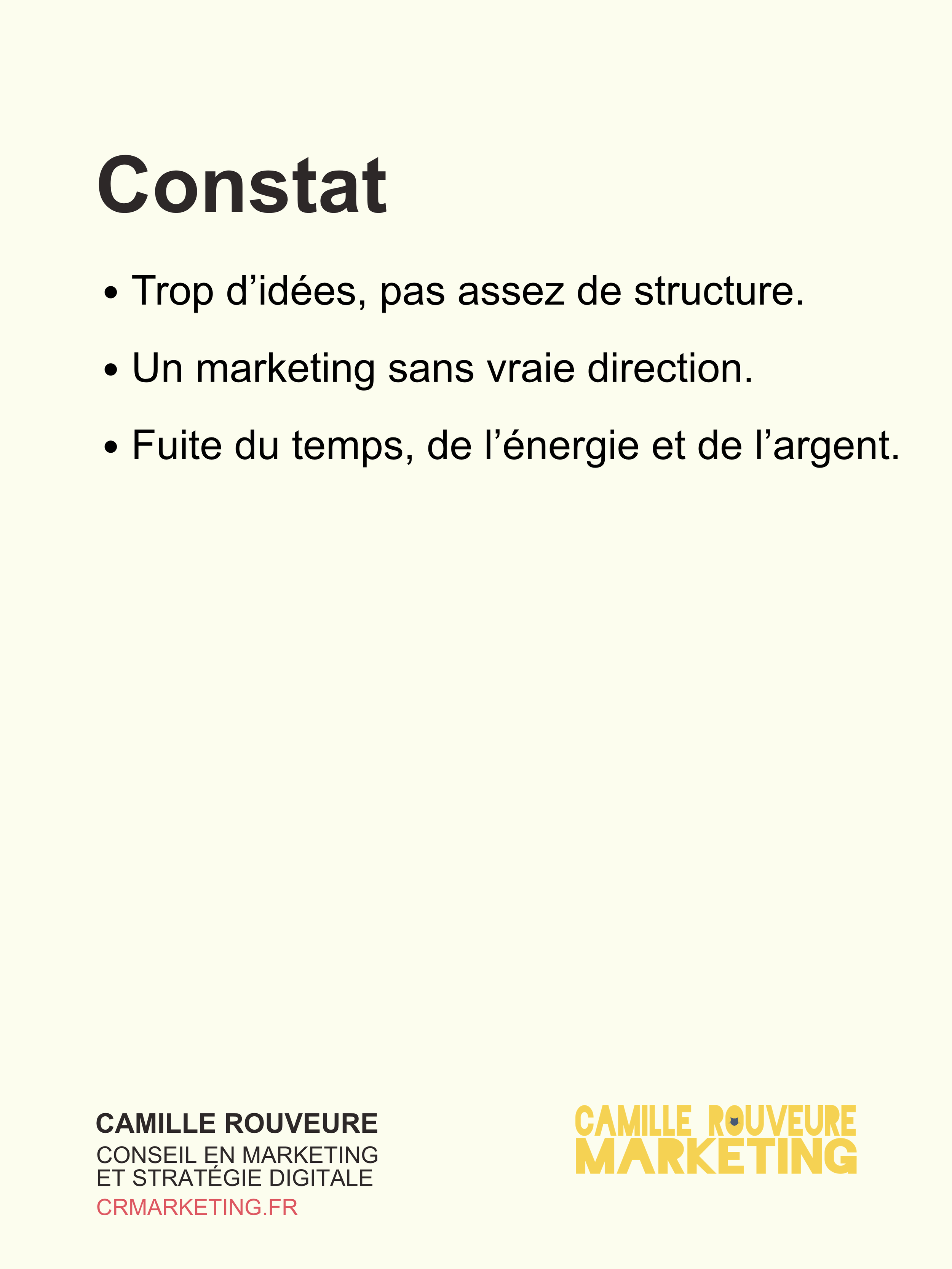 Constat

• Trop d’idées, pas assez de structure.

• Un marketing sans vraie direction.

• Fuite du temps, de l’énergie et de l’argent.

CAMILLE ROUVEURE
CONSEIL EN MARKETING
ET STRATÉGIE DIGITALE
CRMARKETING.FR

CAMILLE ROUVEURE
MARKETING